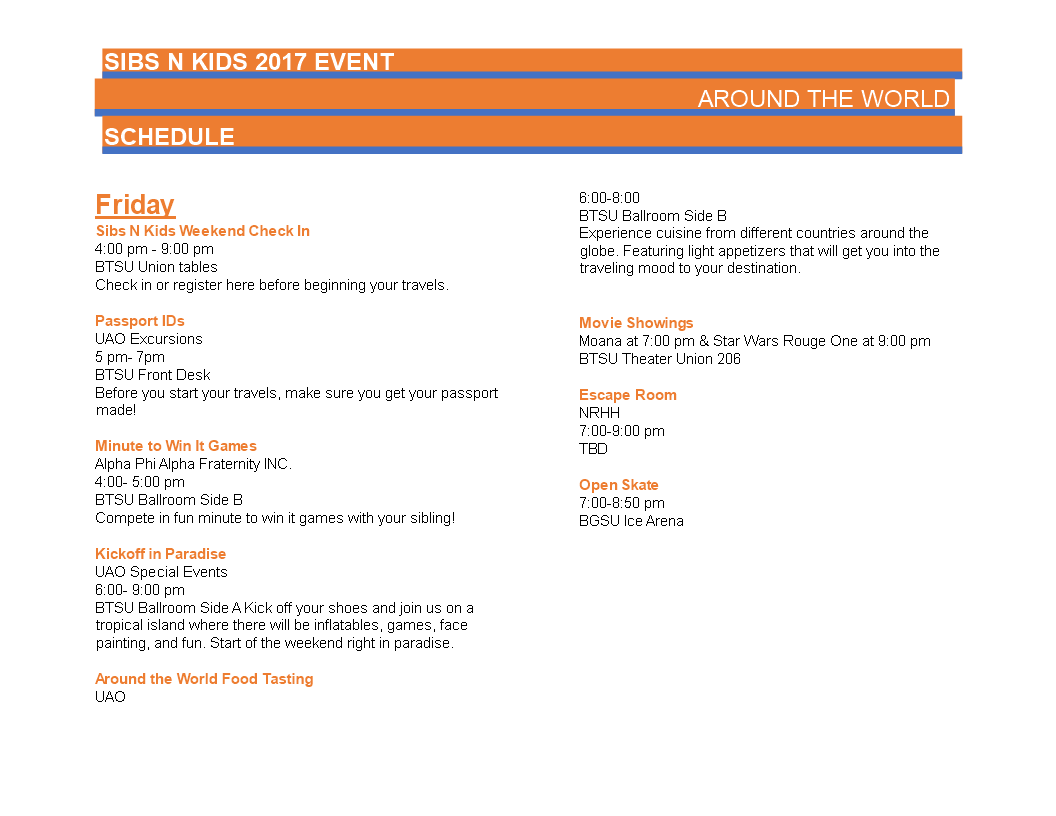 SIBS N KIDS 2017 EVENT

AROUND THE WORLD

SCHEDULE

Friday

Sibs N Kids Weekend Check In
4:00 pm - 9:00 pm
BTSU Union tables
Check in or register here before beginning your travels.

Passport IDs
UAO Excursions
5 pm- 7pm
BTSU Front Desk
Before you start your travels, make sure you get your passport made!

Minute to Win It Games
Alpha Phi Alpha Fraternity INC.
4:00- 5:00 pm
BTSU Ballroom Side B
Compete in fun minute to win it games with your sibling!

Kickoff in Paradise
UAO Special Events
6:00- 9:00 pm
BTSU Ballroom Side A Kick off your shoes and join us on a tropical island where there will be inflatables, games, face painting, and fun. Start of the weekend right in paradise.

Around the World Food Tasting
UAO
6:00-8:00
BTSU Ballroom Side B
Experience cuisine from different countries around the globe. Featuring light appetizers that will get you into the traveling mood to your destination.

Movie Showings
Moana at 7:00 pm & Star Wars Rouge One at 9:00 pm
BTSU Theater Union 206

Escape Room
NRHH
7:00-9:00 pm
TBD

Open Skate
7:00-8:50 pm
BGSU Ice Arena